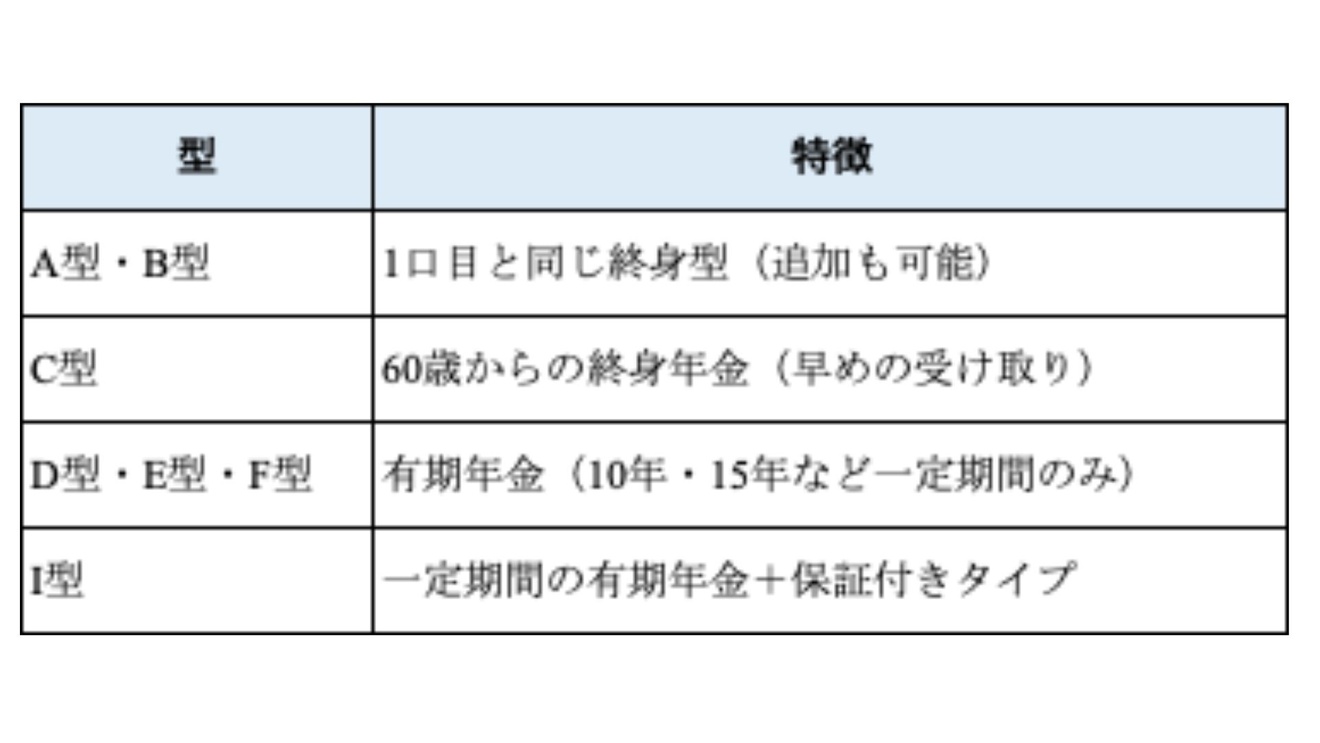 | 型 | 特徴 |
|---|---|
| A型・B型 | 1口目と同じ終身型（追加も可能） |
| C型 | 60歳からの終身年金（早めの受け取り） |
| D型・E型・F型 | 有期年金（10年・15年など一定期間のみ） |
| I型 | 一定期間の有期年金＋保証付きタイプ |